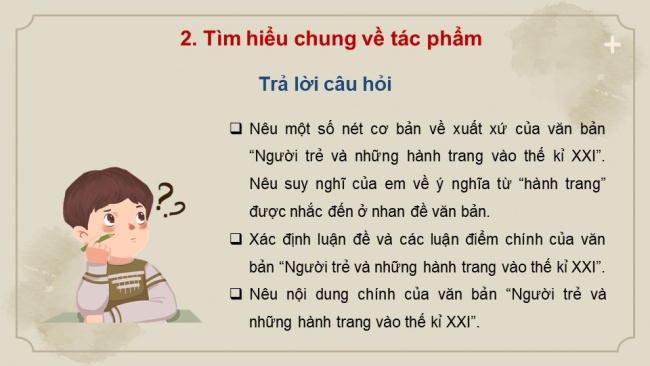 2. Tìm hiểu chung về tác phẩm

Trả lời câu hỏi

❑ Nêu một số nét cơ bản về xuất xứ của văn bản “Người trẻ và những hành trang vào thế kỉ XXI”. Nêu suy nghĩ của em về ý nghĩa từ “hành trang” được nhắc đến ở nhan đề văn bản.

❑ Xác định luận đề và các luận điểm chính của văn bản “Người trẻ và những hành trang vào thế kỉ XXI”.

❑ Nêu nội dung chính của văn bản “Người trẻ và những hành trang vào thế kỉ XXI”.